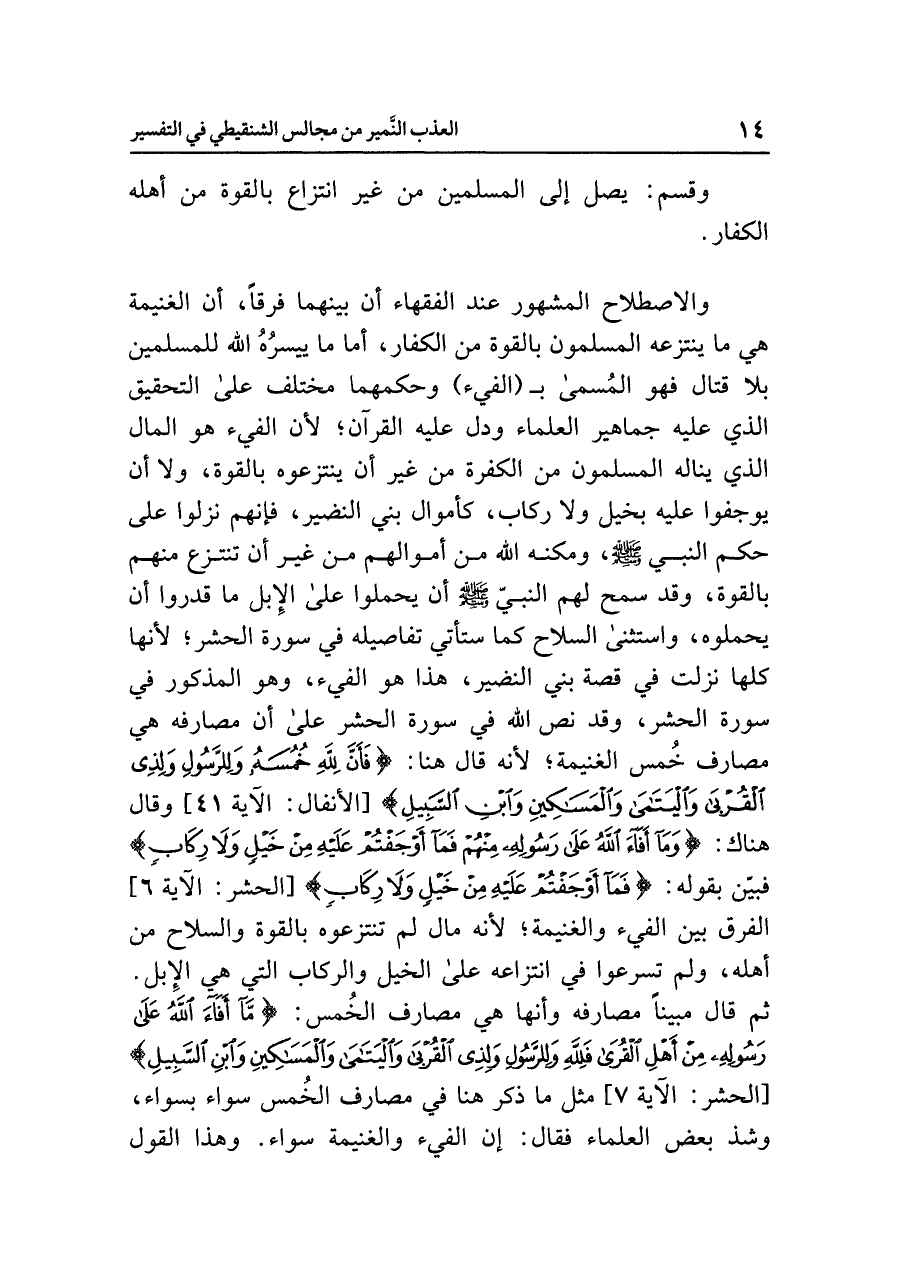 ١٤ العذب النَّمير من مجالس الشنقيطي في التفسير

وقسم: يصل إلى المسلمين من غير انتزاع بالقوة من أهله الكفار.

والاصطلاح المشهور عند الفقهاء أن بينهما فرقاً، أن الغنيمة هي ما ينتزعه المسلمون بالقوة من الكفار، أما ما ييسرُهُ الله للمسلمين بلا قتال فهو المُسمىٰ بـ(الفيء) وحكمهما مختلف علىٰ التحقيق الذي عليه جماهير العلماء ودل عليه القرآن؛ لأن الفيء هو المال الذي يناله المسلمون من الكفرة من غير أن ينتزعوه بالقوة، ولا أن يوجفوا عليه بخيل ولا ركاب، كأموال بني النضير، فإنهم نزلوا على حكم النبي ﷺ، ومكنه الله من أموالهم من غير أن تنتزع منهم بالقوة، وقد سمح لهم النبيّ ﷺ أن يحملوا علىٰ الإبل ما قدروا أن يحملوه، واستثنىٰ السلاح كما ستأتي تفاصيله في سورة الحشر؛ لأنها كلها نزلت في قصة بني النضير، هذا هو الفيء، وهو المذكور في سورة الحشر، وقد نص الله في سورة الحشر علىٰ أن مصارفه هي مصارف خُمس الغنيمة؛ لأنه قال هنا: ﴿فَأَنَّ لِلَّهِ خُمُسَهُۥ وَلِلرَّسُولِ وَلِذِى ٱلْقُرْبَىٰ وَٱلْيَتَٰمَىٰ وَٱلْمَسَٰكِينِ وَٱبْنِ ٱلسَّبِيلِ﴾ [الأنفال: الآية ٤١] وقال هناك: ﴿وَمَآ أَفَآءَ ٱللَّهُ عَلَىٰ رَسُولِهِۦ مِنْهُمْ فَمَآ أَوْجَفْتُمْ عَلَيْهِ مِنْ خَيْلٍ وَلَا رِكَابٍ﴾ فبيّن بقوله: ﴿فَمَآ أَوْجَفْتُمْ عَلَيْهِ مِنْ خَيْلٍ وَلَا رِكَابٍ﴾ [الحشر: الآية ٦] الفرق بين الفيء والغنيمة؛ لأنه مال لم تنتزعوه بالقوة والسلاح من أهله، ولم تسرعوا في انتزاعه علىٰ الخيل والركاب التي هي الإبل. ثم قال مبيناً مصارفه وأنها هي مصارف الخُمس: ﴿مَّآ أَفَآءَ ٱللَّهُ عَلَىٰ رَسُولِهِۦ مِنْ أَهْلِ ٱلْقُرَىٰ فَلِلَّهِ وَلِلرَّسُولِ وَلِذِى ٱلْقُرْبَىٰ وَٱلْيَتَٰمَىٰ وَٱلْمَسَٰكِينِ وَٱبْنِ ٱلسَّبِيلِ﴾ [الحشر: الآية ٧] مثل ما ذكر هنا في مصارف الخُمس سواء بسواء، وشذ بعض العلماء فقال: إن الفيء والغنيمة سواء. وهذا القول